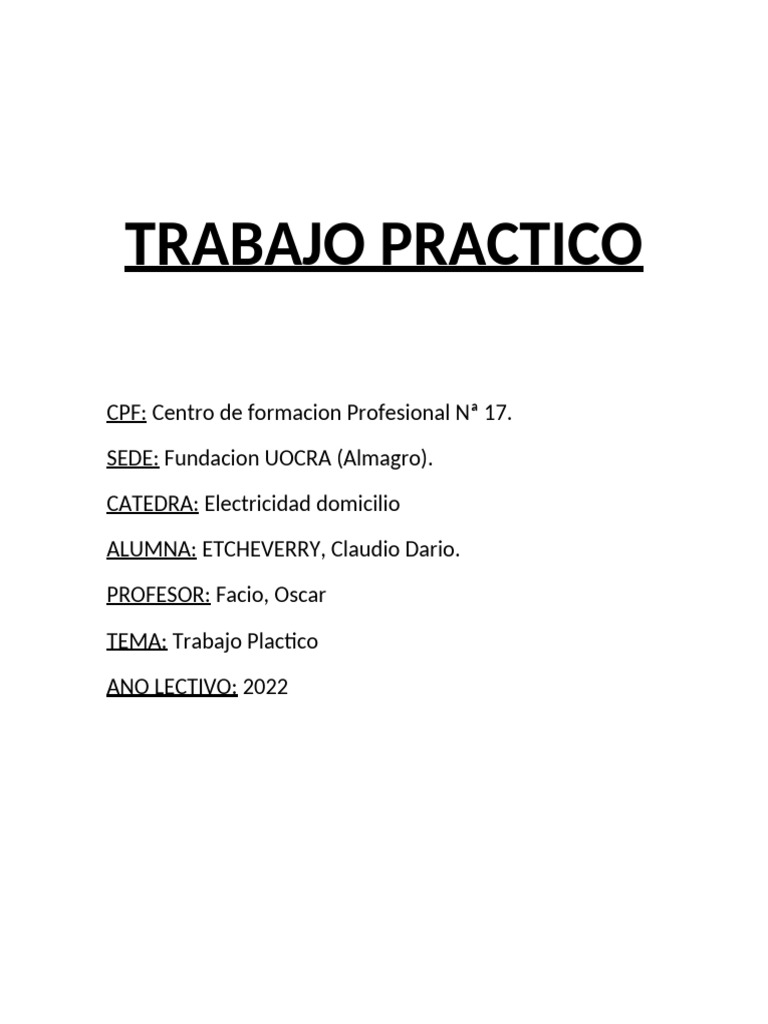 TRABAJO PRACTICO

CPF: Centro de formacion Profesional Nª 17.

SEDE: Fundacion UOCRA (Almagro).

CATEDRA: Electricidad domicilio

ALUMNA: ETCHEVERRY, Claudio Dario.

PROFESOR: Facio, Oscar

TEMA: Trabajo Plactico

ANO LECTIVO: 2022